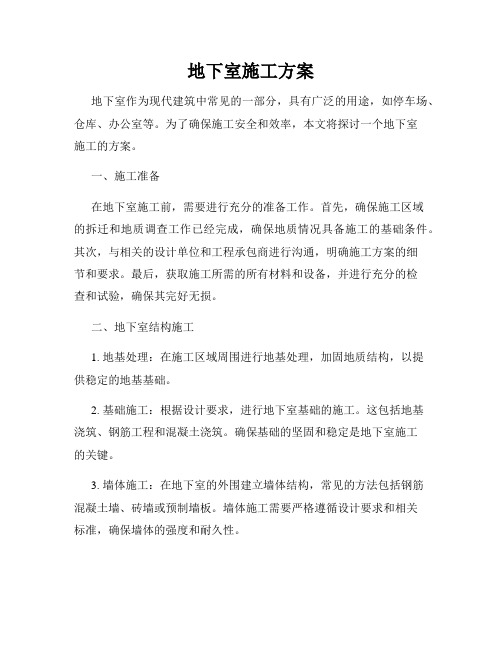 地下室施工方案

地下室作为现代建筑中常见的一部分，具有广泛的用途，如停车场、仓库、办公室等。为了确保施工安全和效率，本文将探讨一个地下室施工的方案。

一、施工准备

在地下室施工前，需要进行充分的准备工作。首先，确保施工区域的拆迁和地质调查工作已经完成，确保地质情况具备施工的基础条件。其次，与相关的设计单位和工程承包商进行沟通，明确施工方案的细节和要求。最后，获取施工所需的所有材料和设备，并进行充分的检查和试验，确保其完好无损。

二、地下室结构施工

1. 地基处理：在施工区域周围进行地基处理，加固地质结构，以提供稳定的地基基础。

2. 基础施工：根据设计要求，进行地下室基础的施工。这包括地基浇筑、钢筋工程和混凝土浇筑。确保基础的坚固和稳定是地下室施工的关键。

3. 墙体施工：在地下室的外围建立墙体结构，常见的方法包括钢筋混凝土墙、砖墙或预制墙板。墙体施工需要严格遵循设计要求和相关标准，确保墙体的强度和耐久性。